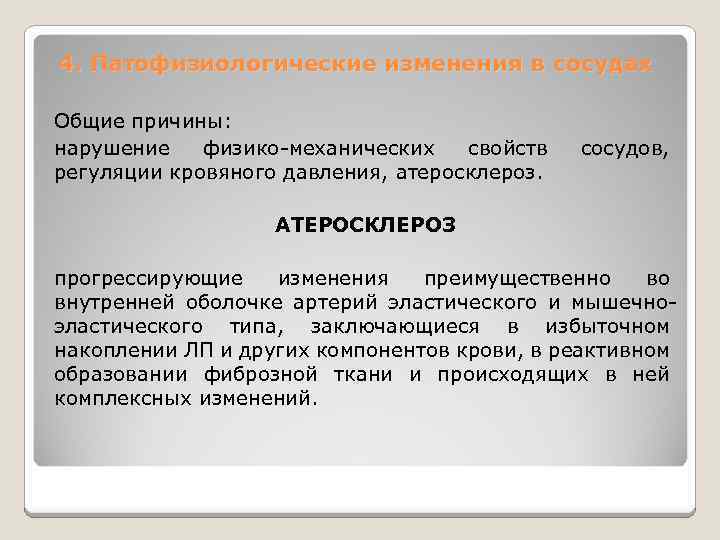 4. Патофизиологические изменения в сосудах

Общие причины:

нарушение физико-механических свойств сосудов, регуляции кровяного давления, атеросклероз.

АТЕРОСКЛЕРОЗ

прогрессирующие изменения преимущественно во внутренней оболочке артерий эластического и мышечно-эластического типа, заключающиеся в избыточном накоплении ЛП и других компонентов крови, в реактивном образовании фиброзной ткани и происходящих в ней комплексных изменений.